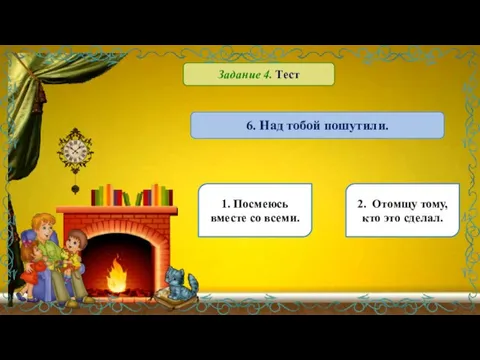 Задание 4. Тест

6. Над тобой пошутили.

1. Посмеюсь вместе со всеми.

2. Отомщу тому, кто это сделал.